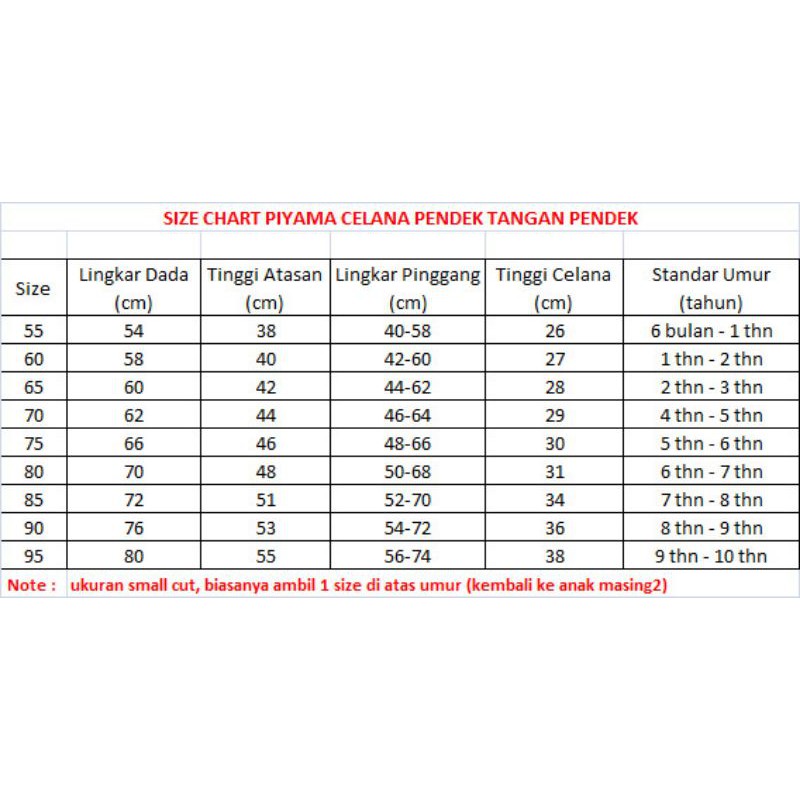 SIZE CHART PIYAMA CELANA PENDEK TANGAN PENDEK

| Size | Lingkar Dada (cm) | Tinggi Atasan (cm) | Lingkar Pinggang (cm) | Tinggi Celana (cm) | Standar Umur (tahun) |
|---|---|---|---|---|---|
| 55 | 54 | 38 | 40-58 | 26 | 6 bulan - 1 thn |
| 60 | 58 | 40 | 42-60 | 27 | 1 thn - 2 thn |
| 65 | 60 | 42 | 44-62 | 28 | 2 thn - 3 thn |
| 70 | 62 | 44 | 46-64 | 29 | 4 thn - 5 thn |
| 75 | 66 | 46 | 48-66 | 30 | 5 thn - 6 thn |
| 80 | 70 | 48 | 50-68 | 31 | 6 thn - 7 thn |
| 85 | 72 | 51 | 52-70 | 34 | 7 thn - 8 thn |
| 90 | 76 | 53 | 54-72 | 36 | 8 thn - 9 thn |
| 95 | 80 | 55 | 56-74 | 38 | 9 thn - 10 thn |

Note : ukuran small cut, biasanya ambil 1 size di atas umur (kembali ke anak masing2)